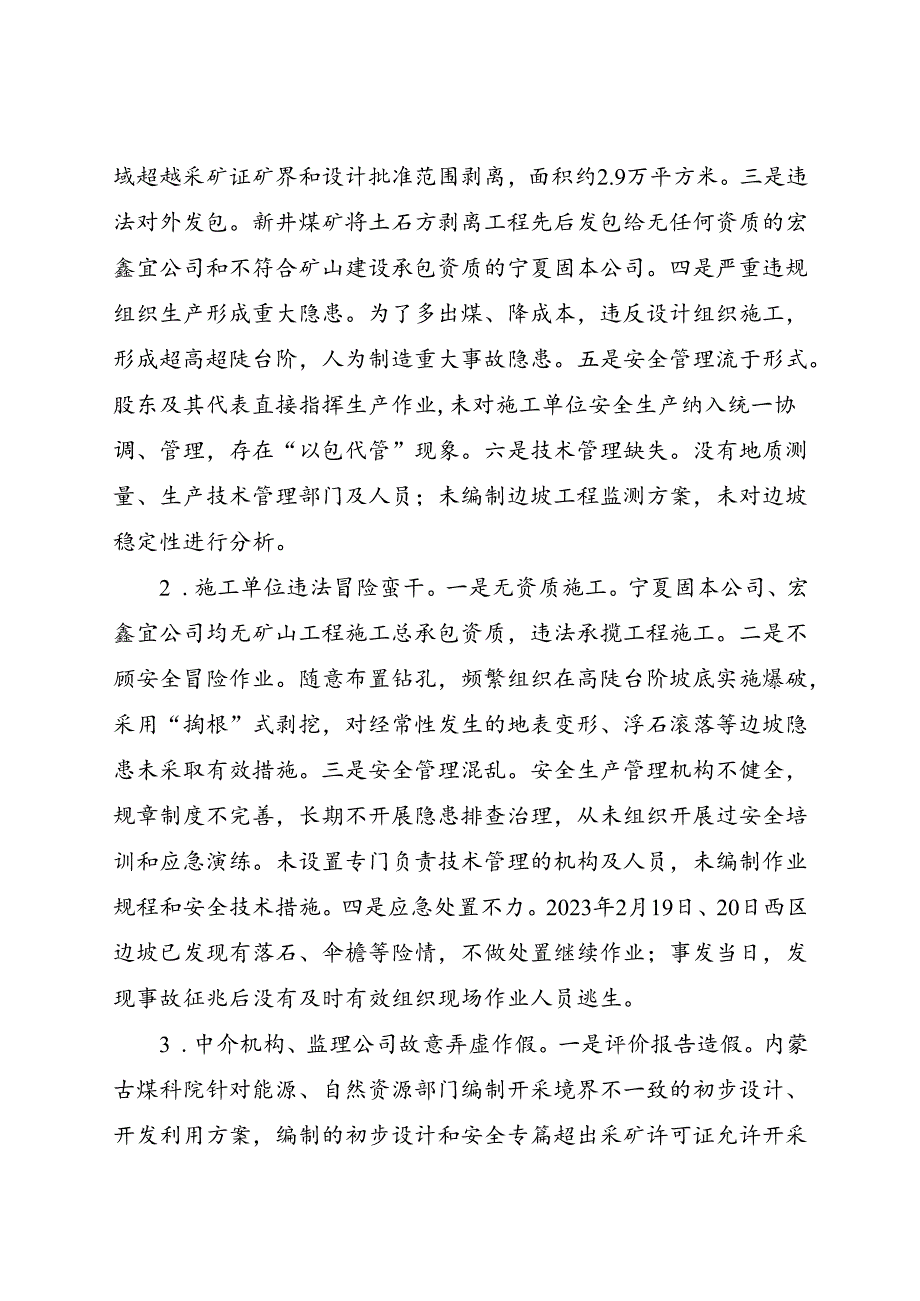 域超越采矿证矿界和设计批准范围剥离，面积约2.9万平方米。三是违法对外发包。新井煤矿将土石方剥离工程先后发包给无任何资质的宏鑫宜公司和不符合矿山建设承包资质的宁夏固本公司。四是严重违规组织生产形成重大隐患。为了多出煤、降成本，违反设计组织施工，形成超高超陡台阶，人为制造重大事故隐患。五是安全管理流于形式。股东及其代表直接指挥生产作业，未对施工单位安全生产纳入统一协调、管理，存在“以包代管”现象。六是技术管理缺失。没有地质测量、生产技术管理部门及人员；未编制边坡工程监测方案，未对边坡稳定性进行分析。

2．施工单位违法冒险蛮干。一是无资质施工。宁夏固本公司、宏鑫宜公司均无矿山工程施工总承包资质，违法承揽工程施工。二是不顾安全冒险作业。随意布置钻孔，频繁组织在高陡台阶坡底实施爆破，采用“掏根”式剥挖，对经常性发生的地表变形、浮石滚落等边坡隐患未采取有效措施。三是安全管理混乱。安全生产管理机构不健全，规章制度不完善，长期不开展隐患排查治理，从未组织开展过安全培训和应急演练。未设置专门负责技术管理的机构及人员，未编制作业规程和安全技术措施。四是应急处置不力。2023年2月19日、20日西区边坡已发现有落石、伞檐等险情，不做处置继续作业；事发当日，发现事故征兆后没有及时有效组织现场作业人员逃生。

3．中介机构、监理公司故意弄虚作假。一是评价报告造假。内蒙古煤科院针对能源、自然资源部门编制开采境界不一致的初步设计、开发利用方案，编制的初步设计和安全专篇超出采矿许可证允许开采